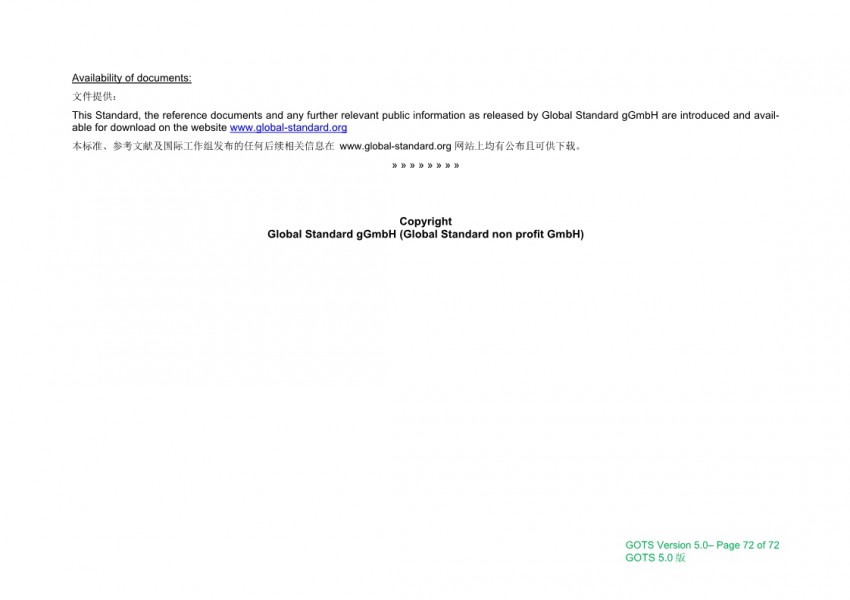 Availability of documents:

文件提供：

This Standard, the reference documents and any further relevant public information as released by Global Standard gGmbH are introduced and available for download on the website www.global-standard.org

本标准、参考文献及国际工作组发布的任何后续相关信息在 www.global-standard.org 网站上均有公布且可供下载。

» » » » » » » »

Copyright
Global Standard gGmbH (Global Standard non profit GmbH)

GOTS Version 5.0– Page 72 of 72
GOTS 5.0 版